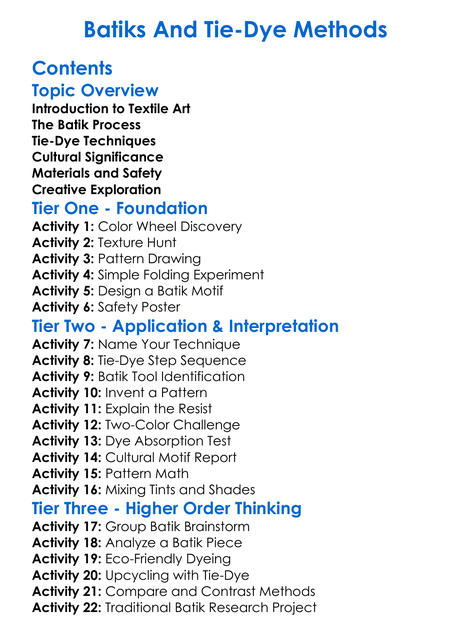 Batiks And Tie-Dye Methods

Contents

Topic Overview

Introduction to Textile Art
The Batik Process
Tie-Dye Techniques
Cultural Significance
Materials and Safety
Creative Exploration

Tier One - Foundation

Activity 1: Color Wheel Discovery
Activity 2: Texture Hunt
Activity 3: Pattern Drawing
Activity 4: Simple Folding Experiment
Activity 5: Design a Batik Motif
Activity 6: Safety Poster

Tier Two - Application & Interpretation

Activity 7: Name Your Technique
Activity 8: Tie-Dye Step Sequence
Activity 9: Batik Tool Identification
Activity 10: Invent a Pattern
Activity 11: Explain the Resist
Activity 12: Two-Color Challenge
Activity 13: Dye Absorption Test
Activity 14: Cultural Motif Report
Activity 15: Pattern Math
Activity 16: Mixing Tints and Shades

Tier Three - Higher Order Thinking

Activity 17: Group Batik Brainstorm
Activity 18: Analyze a Batik Piece
Activity 19: Eco-Friendly Dyeing
Activity 20: Upcycling with Tie-Dye
Activity 21: Compare and Contrast Methods
Activity 22: Traditional Batik Research Project